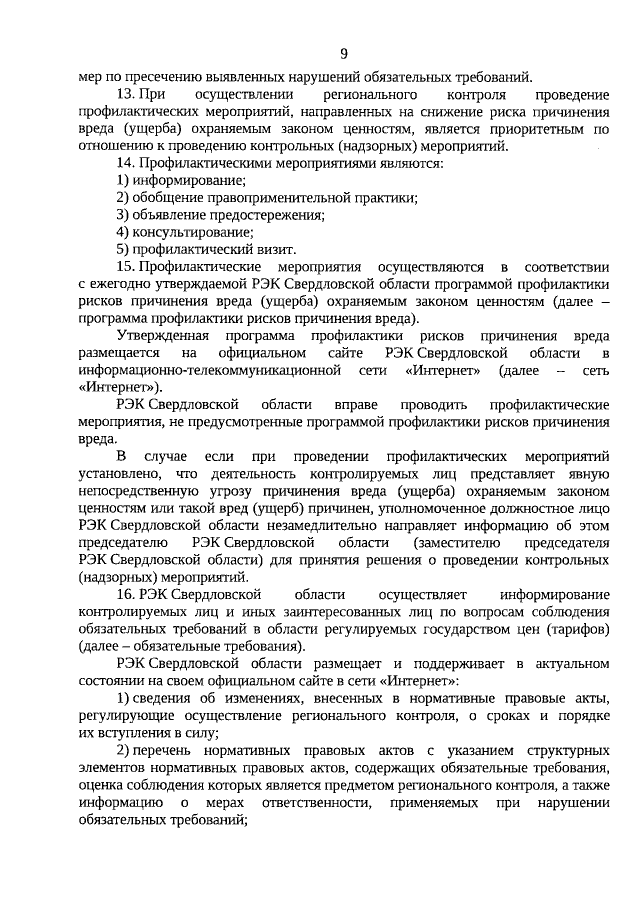 9

мер по пресечению выявленных нарушений обязательных требований.

13. При осуществлении регионального контроля проведение профилактических мероприятий, направленных на снижение риска причинения вреда (ущерба) охраняемым законом ценностям, является приоритетным по отношению к проведению контрольных (надзорных) мероприятий.

14. Профилактическими мероприятиями являются:

1) информирование;

2) обобщение правоприменительной практики;

3) объявление предостережения;

4) консультирование;

5) профилактический визит.

15. Профилактические мероприятия осуществляются в соответствии с ежегодно утверждаемой РЭК Свердловской области программой профилактики рисков причинения вреда (ущерба) охраняемым законом ценностям (далее – программа профилактики рисков причинения вреда).

Утвержденная программа профилактики рисков причинения вреда размещается на официальном сайте РЭК Свердловской области в информационно-телекоммуникационной сети «Интернет» (далее – сеть «Интернет»).

РЭК Свердловской области вправе проводить профилактические мероприятия, не предусмотренные программой профилактики рисков причинения вреда.

В случае если при проведении профилактических мероприятий установлено, что деятельность контролируемых лиц представляет явную непосредственную угрозу причинения вреда (ущерба) охраняемым законом ценностям или такой вред (ущерб) причинен, уполномоченное должностное лицо РЭК Свердловской области незамедлительно направляет информацию об этом председателю РЭК Свердловской области (заместителю председателя РЭК Свердловской области) для принятия решения о проведении контрольных (надзорных) мероприятий.

16. РЭК Свердловской области осуществляет информирование контролируемых лиц и иных заинтересованных лиц по вопросам соблюдения обязательных требований в области регулируемых государством цен (тарифов) (далее – обязательные требования).

РЭК Свердловской области размещает и поддерживает в актуальном состоянии на своем официальном сайте в сети «Интернет»:

1) сведения об изменениях, внесенных в нормативные правовые акты, регулирующие осуществление регионального контроля, о сроках и порядке их вступления в силу;

2) перечень нормативных правовых актов с указанием структурных элементов нормативных правовых актов, содержащих обязательные требования, оценка соблюдения которых является предметом регионального контроля, а также информацию о мерах ответственности, применяемых при нарушении обязательных требований;